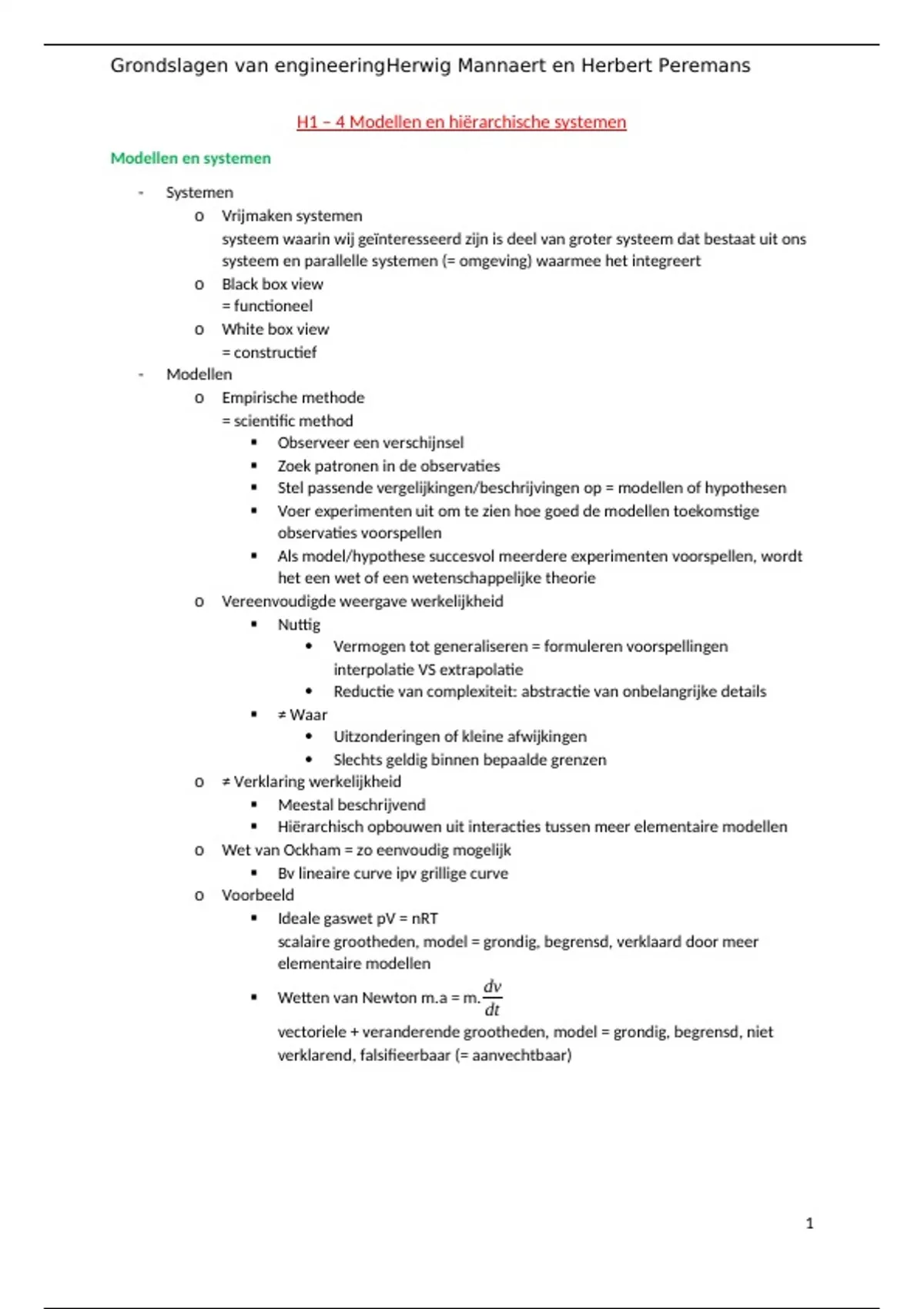 Grondslagen van engineeringHerwig Mannaert en Herbert Peremans

H1 – 4 Modellen en hiërarchische systemen

Modellen en systemen

- Systemen
  o Vrijmaken systemen
    systeem waarin wij geïnteresseerd zijn is deel van groter systeem dat bestaat uit ons systeem en parallelle systemen (= omgeving) waarmee het integreert
  o Black box view
    = functioneel
  o White box view
    = constructief
- Modellen
  o Empirische methode
    = scientific method
    ▪ Observeer een verschijnsel
    ▪ Zoek patronen in de observaties
    ▪ Stel passende vergelijkingen/beschrijvingen op = modellen of hypothesen
    ▪ Voer experimenten uit om te zien hoe goed de modellen toekomstige observaties voorspellen
    ▪ Als model/hypothese succesvol meerdere experimenten voorspellen, wordt het een wet of een wetenschappelijke theorie
  o Vereenvoudigde weergave werkelijkheid
    ▪ Nuttig
      • Vermogen tot generaliseren = formuleren voorspellingen
        interpolatie VS extrapolatie
      • Reductie van complexiteit: abstractie van onbelangrijke details
    ▪ ≠ Waar
      • Uitzonderingen of kleine afwijkingen
      • Slechts geldig binnen bepaalde grenzen
  o ≠ Verklaring werkelijkheid
    ▪ Meestal beschrijvend
    ▪ Hiërarchisch opbouwen uit interacties tussen meer elementaire modellen
  o Wet van Ockham = zo eenvoudig mogelijk
    ▪ Bv lineaire curve ipv grillige curve
  o Voorbeeld
    ▪ Ideale gaswet pV = nRT
      scalaire grootheden, model = grondig, begrensd, verklaard door meer elementaire modellen
    ▪ Wetten van Newton m.a = m.$\frac{dv}{dt}$
      vectoriele + veranderende grootheden, model = grondig, begrensd, niet verklarend, falsifieerbaar (= aanvechtbaar)

1